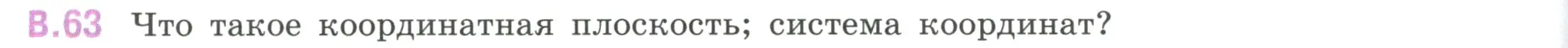 В.63 Что такое координатная плоскость; система координат?